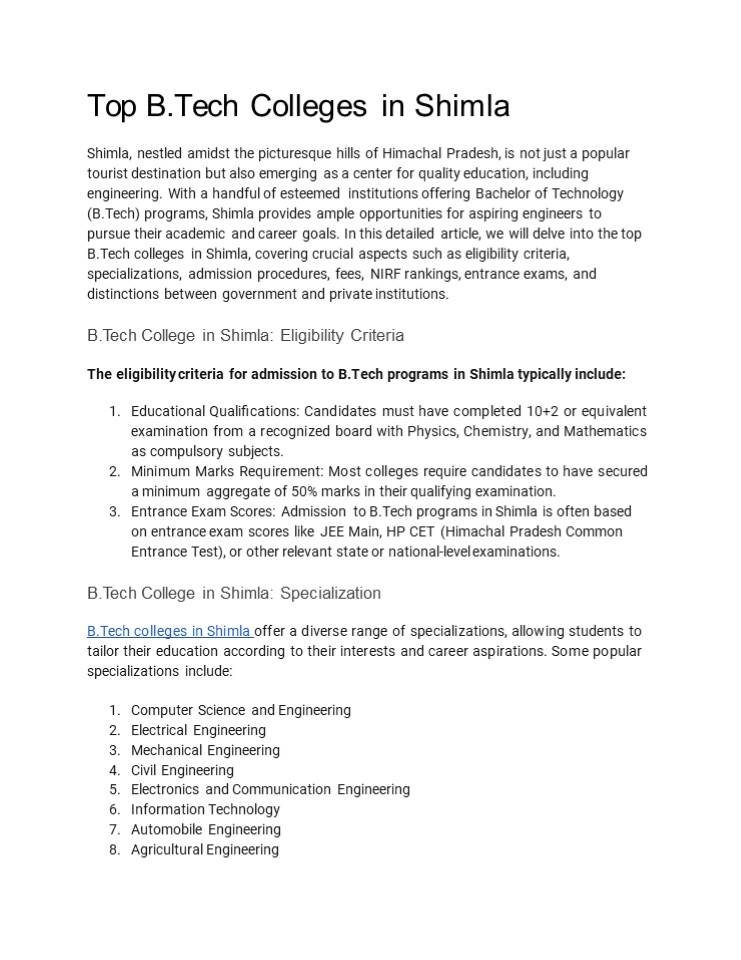 Top B.Tech Colleges in Shimla

Shimla, nestled amidst the picturesque hills of Himachal Pradesh, is not just a popular tourist destination but also emerging as a center for quality education, including engineering. With a handful of esteemed institutions offering Bachelor of Technology (B.Tech) programs, Shimla provides ample opportunities for aspiring engineers to pursue their academic and career goals. In this detailed article, we will delve into the top B.Tech colleges in Shimla, covering crucial aspects such as eligibility criteria, specializations, admission procedures, fees, NIRF rankings, entrance exams, and distinctions between government and private institutions.

B.Tech College in Shimla: Eligibility Criteria

The eligibility criteria for admission to B.Tech programs in Shimla typically include:

1. Educational Qualifications: Candidates must have completed 10+2 or equivalent examination from a recognized board with Physics, Chemistry, and Mathematics as compulsory subjects.
2. Minimum Marks Requirement: Most colleges require candidates to have secured a minimum aggregate of 50% marks in their qualifying examination.
3. Entrance Exam Scores: Admission to B.Tech programs in Shimla is often based on entrance exam scores like JEE Main, HP CET (Himachal Pradesh Common Entrance Test), or other relevant state or national-level examinations.

B.Tech College in Shimla: Specialization

B.Tech colleges in Shimla offer a diverse range of specializations, allowing students to tailor their education according to their interests and career aspirations. Some popular specializations include:

1. Computer Science and Engineering
2. Electrical Engineering
3. Mechanical Engineering
4. Civil Engineering
5. Electronics and Communication Engineering
6. Information Technology
7. Automobile Engineering
8. Agricultural Engineering